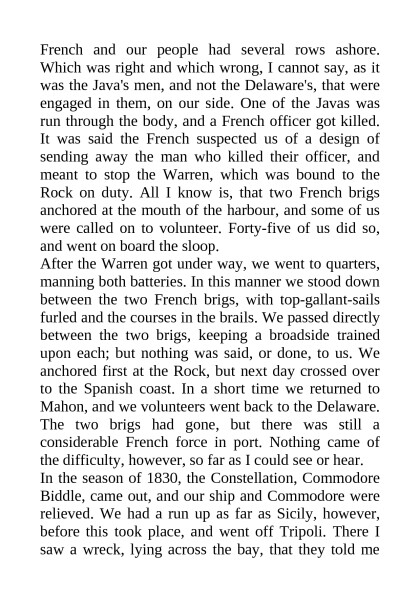 French and our people had several rows ashore. Which was right and which wrong, I cannot say, as it was the Java's men, and not the Delaware's, that were engaged in them, on our side. One of the Javas was run through the body, and a French officer got killed. It was said the French suspected us of a design of sending away the man who killed their officer, and meant to stop the Warren, which was bound to the Rock on duty. All I know is, that two French brigs anchored at the mouth of the harbour, and some of us were called on to volunteer. Forty-five of us did so, and went on board the sloop.
After the Warren got under way, we went to quarters, manning both batteries. In this manner we stood down between the two French brigs, with top-gallant-sails furled and the courses in the brails. We passed directly between the two brigs, keeping a broadside trained upon each; but nothing was said, or done, to us. We anchored first at the Rock, but next day crossed over to the Spanish coast. In a short time we returned to Mahon, and we volunteers went back to the Delaware. The two brigs had gone, but there was still a considerable French force in port. Nothing came of the difficulty, however, so far as I could see or hear.
In the season of 1830, the Constellation, Commodore Biddle, came out, and our ship and Commodore were relieved. We had a run up as far as Sicily, however, before this took place, and went off Tripoli. There I saw a wreck, lying across the bay, that they told me